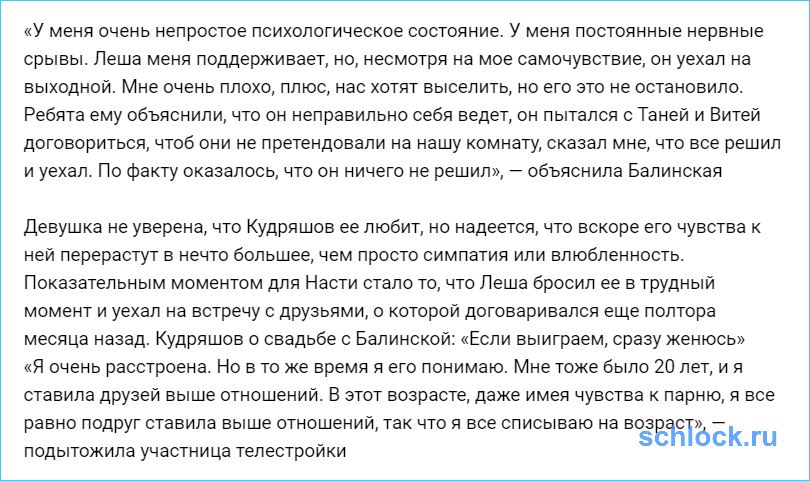 «У меня очень непростое психологическое состояние. У меня постоянные нервные срывы. Леша меня поддерживает, но, несмотря на мое самочувствие, он уехал на выходной. Мне очень плохо, плюс, нас хотят выселить, но его это не остановило. Ребята ему объяснили, что он неправильно себя ведет, он пытался с Таней и Витей договориться, чтоб они не претендовали на нашу комнату, сказал мне, что все решил и уехал. По факту оказалось, что он ничего не решил», — объяснила Балинская

Девушка не уверена, что Кудряшов ее любит, но надеется, что вскоре его чувства к ней перерастут в нечто большее, чем просто симпатия или влюбленность. Показательным моментом для Насти стало то, что Леша бросил ее в трудный момент и уехал на встречу с друзьями, о которой договаривался еще полтора месяца назад. Кудряшов о свадьбе с Балинской: «Если выиграем, сразу женюсь»
«Я очень расстроена. Но в то же время я его понимаю. Мне тоже было 20 лет, и я ставила друзей выше отношений. В этот возрасте, даже имея чувства к парню, я все равно подруг ставила выше отношений, так что я все списываю на возраст», — подытожила участница телестройки

schlock.ru